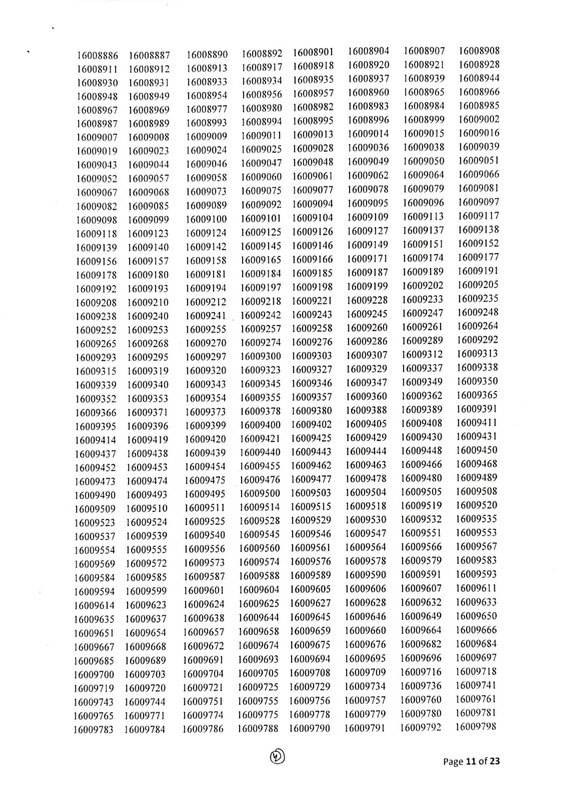 | | | | | | | | |
|---|---|---|---|---|---|---|---|
| 16008886 | 16008887 | 16008890 | 16008892 | 16008901 | 16008904 | 16008907 | 16008908 |
| 16008911 | 16008912 | 16008913 | 16008917 | 16008918 | 16008920 | 16008921 | 16008928 |
| 16008930 | 16008931 | 16008933 | 16008934 | 16008935 | 16008937 | 16008939 | 16008944 |
| 16008948 | 16008949 | 16008954 | 16008956 | 16008957 | 16008960 | 16008965 | 16008966 |
| 16008967 | 16008969 | 16008977 | 16008980 | 16008982 | 16008983 | 16008984 | 16008985 |
| 16008987 | 16008989 | 16008993 | 16008994 | 16008995 | 16008996 | 16008999 | 16009002 |
| 16009007 | 16009008 | 16009009 | 16009011 | 16009013 | 16009014 | 16009015 | 16009016 |
| 16009019 | 16009023 | 16009024 | 16009025 | 16009028 | 16009036 | 16009038 | 16009039 |
| 16009043 | 16009044 | 16009046 | 16009047 | 16009048 | 16009049 | 16009050 | 16009051 |
| 16009052 | 16009057 | 16009058 | 16009060 | 16009061 | 16009062 | 16009064 | 16009066 |
| 16009067 | 16009068 | 16009073 | 16009075 | 16009077 | 16009078 | 16009079 | 16009081 |
| 16009082 | 16009085 | 16009089 | 16009092 | 16009094 | 16009095 | 16009096 | 16009097 |
| 16009098 | 16009099 | 16009100 | 16009101 | 16009104 | 16009109 | 16009113 | 16009117 |
| 16009118 | 16009123 | 16009124 | 16009125 | 16009126 | 16009127 | 16009137 | 16009138 |
| 16009139 | 16009140 | 16009142 | 16009145 | 16009146 | 16009149 | 16009151 | 16009152 |
| 16009156 | 16009157 | 16009158 | 16009165 | 16009166 | 16009171 | 16009174 | 16009177 |
| 16009178 | 16009180 | 16009181 | 16009184 | 16009185 | 16009187 | 16009189 | 16009191 |
| 16009192 | 16009193 | 16009194 | 16009197 | 16009198 | 16009199 | 16009202 | 16009205 |
| 16009208 | 16009210 | 16009212 | 16009218 | 16009221 | 16009228 | 16009233 | 16009235 |
| 16009238 | 16009240 | 16009241 | 16009242 | 16009243 | 16009245 | 16009247 | 16009248 |
| 16009252 | 16009253 | 16009255 | 16009257 | 16009258 | 16009260 | 16009261 | 16009264 |
| 16009265 | 16009268 | 16009270 | 16009274 | 16009276 | 16009286 | 16009289 | 16009292 |
| 16009293 | 16009295 | 16009297 | 16009300 | 16009303 | 16009307 | 16009312 | 16009313 |
| 16009315 | 16009319 | 16009320 | 16009323 | 16009327 | 16009329 | 16009337 | 16009338 |
| 16009339 | 16009340 | 16009343 | 16009345 | 16009346 | 16009347 | 16009349 | 16009350 |
| 16009352 | 16009353 | 16009354 | 16009355 | 16009357 | 16009360 | 16009362 | 16009365 |
| 16009366 | 16009371 | 16009373 | 16009378 | 16009380 | 16009388 | 16009389 | 16009391 |
| 16009395 | 16009396 | 16009399 | 16009400 | 16009402 | 16009405 | 16009408 | 16009411 |
| 16009414 | 16009419 | 16009420 | 16009421 | 16009425 | 16009429 | 16009430 | 16009431 |
| 16009437 | 16009438 | 16009439 | 16009440 | 16009443 | 16009444 | 16009448 | 16009450 |
| 16009452 | 16009453 | 16009454 | 16009455 | 16009462 | 16009463 | 16009466 | 16009468 |
| 16009473 | 16009474 | 16009475 | 16009476 | 16009477 | 16009478 | 16009480 | 16009489 |
| 16009490 | 16009493 | 16009495 | 16009500 | 16009503 | 16009504 | 16009505 | 16009508 |
| 16009509 | 16009510 | 16009511 | 16009514 | 16009515 | 16009518 | 16009519 | 16009520 |
| 16009523 | 16009524 | 16009525 | 16009528 | 16009529 | 16009530 | 16009532 | 16009535 |
| 16009537 | 16009539 | 16009540 | 16009545 | 16009546 | 16009547 | 16009551 | 16009553 |
| 16009554 | 16009555 | 16009556 | 16009560 | 16009561 | 16009564 | 16009566 | 16009567 |
| 16009569 | 16009572 | 16009573 | 16009574 | 16009576 | 16009578 | 16009579 | 16009583 |
| 16009584 | 16009585 | 16009587 | 16009588 | 16009589 | 16009590 | 16009591 | 16009593 |
| 16009594 | 16009599 | 16009601 | 16009604 | 16009605 | 16009606 | 16009607 | 16009611 |
| 16009614 | 16009623 | 16009624 | 16009625 | 16009627 | 16009628 | 16009632 | 16009633 |
| 16009635 | 16009637 | 16009638 | 16009644 | 16009645 | 16009646 | 16009649 | 16009650 |
| 16009651 | 16009654 | 16009657 | 16009658 | 16009659 | 16009660 | 16009664 | 16009666 |
| 16009667 | 16009668 | 16009672 | 16009674 | 16009675 | 16009676 | 16009682 | 16009684 |
| 16009685 | 16009689 | 16009691 | 16009693 | 16009694 | 16009695 | 16009696 | 16009697 |
| 16009700 | 16009703 | 16009704 | 16009705 | 16009708 | 16009709 | 16009716 | 16009718 |
| 16009719 | 16009720 | 16009721 | 16009725 | 16009729 | 16009734 | 16009736 | 16009741 |
| 16009743 | 16009744 | 16009751 | 16009755 | 16009756 | 16009757 | 16009760 | 16009761 |
| 16009765 | 16009771 | 16009774 | 16009775 | 16009778 | 16009779 | 16009780 | 16009781 |
| 16009783 | 16009784 | 16009786 | 16009788 | 16009790 | 16009791 | 16009792 | 16009798 |

Page 11 of 23